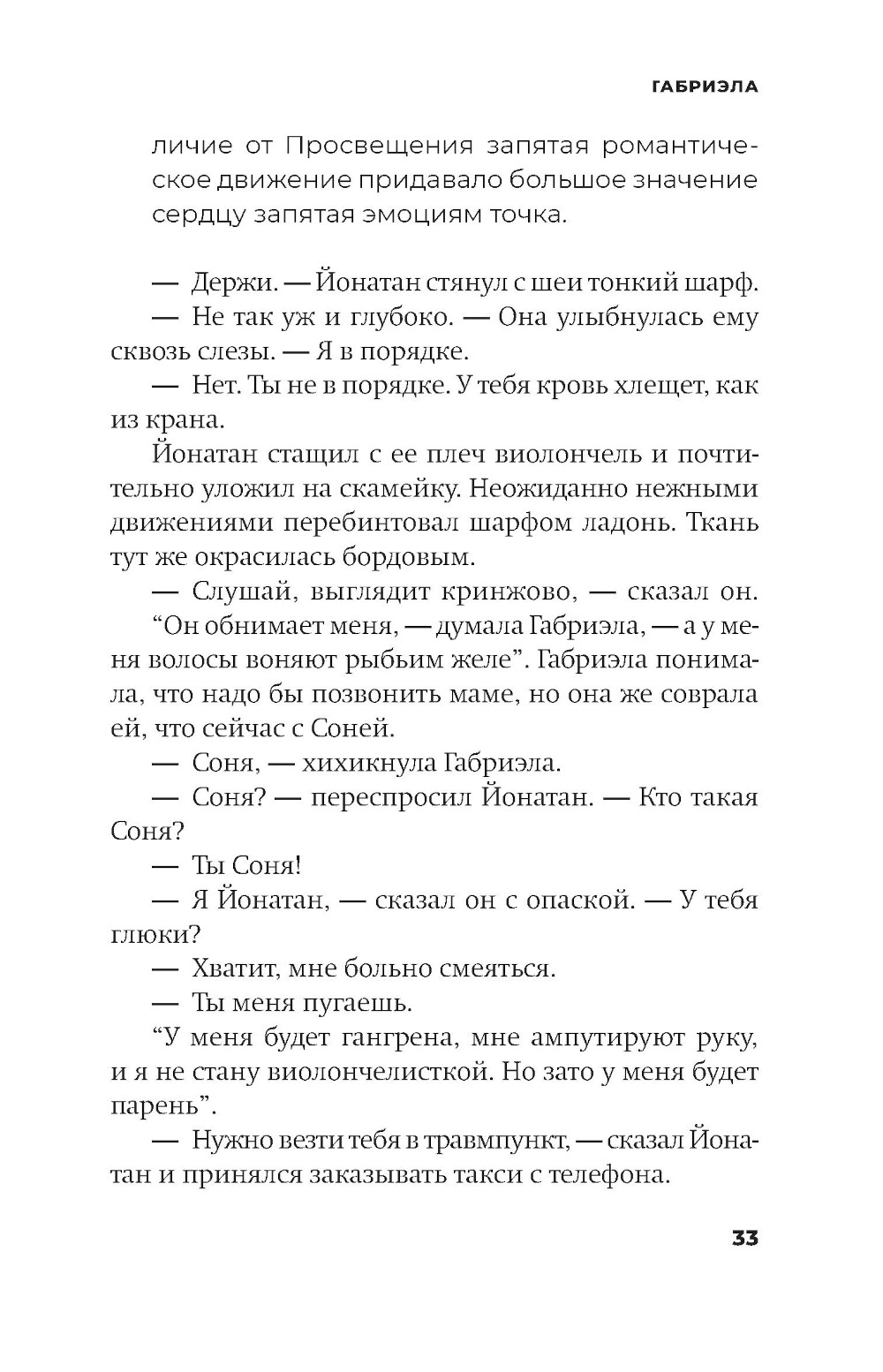 ГАБРИЭЛА

личие от Просвещения запятая романтическое движение придавало большое значение сердцу запятая эмоциям точка.

— Держи. — Йонатан стянул с шеи тонкий шарф.

— Не так уж и глубоко. — Она улыбнулась ему сквозь слезы. — Я в порядке.

— Нет. Ты не в порядке. У тебя кровь хлещет, как из крана.

Йонатан стащил с ее плеч виолончель и почтительно уложил на скамейку. Неожиданно нежными движениями перебинтовал шарфом ладонь. Ткань тут же окрасилась бордовым.

— Слушай, выглядит кринжово, — сказал он.

“Он обнимает меня, — думала Габриэла, — а у меня волосы воняют рыбьим желе”. Габриэла понимала, что надо бы позвонить маме, но она же соврала ей, что сейчас с Соней.

— Соня, — хихикнула Габриэла.

— Соня? — переспросил Йонатан. — Кто такая Соня?

— Ты Соня!

— Я Йонатан, — сказал он с опаской. — У тебя глюки?

— Хватит, мне больно смеяться.

— Ты меня пугаешь.

“У меня будет гангрена, мне ампутируют руку, и я не стану виолончелисткой. Но зато у меня будет парень”.

— Нужно везти тебя в травмпункт, — сказал Йонатан и принялся заказывать такси с телефона.

33